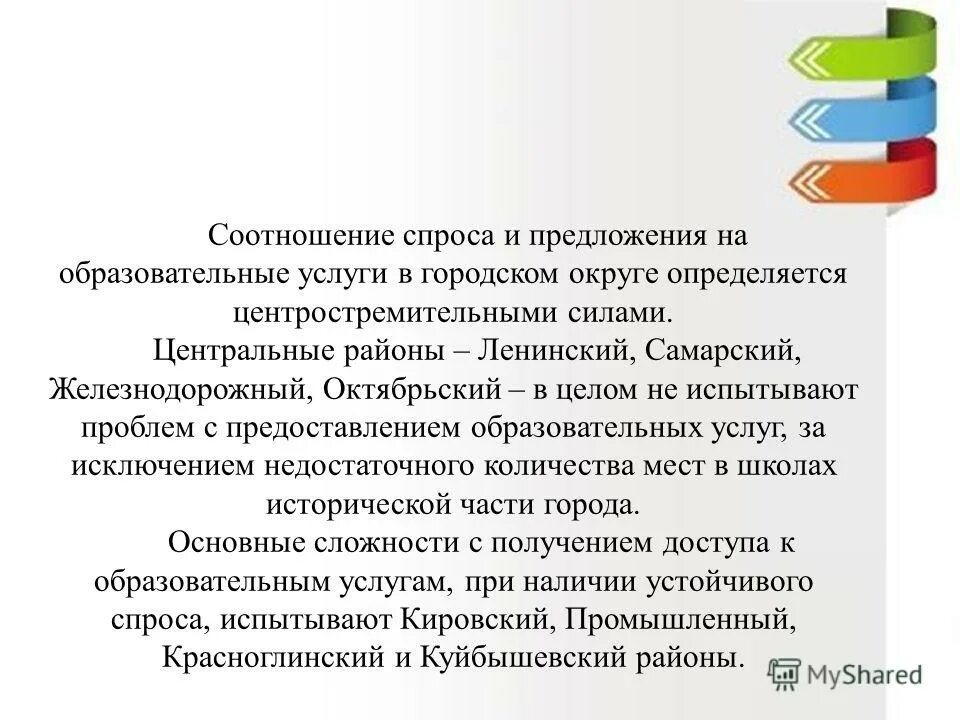 Соотношение спроса и предложения на образовательные услуги в городском округе определяется центростремительными силами.

Центральные районы – Ленинский, Самарский, Железнодорожный, Октябрьский – в целом не испытывают проблем с предоставлением образовательных услуг, за исключением недостаточного количества мест в школах исторической части города.

Основные сложности с получением доступа к образовательным услугам, при наличии устойчивого спроса, испытывают Кировский, Промышленный, Красноглинский и Куйбышевский районы.

MyShared